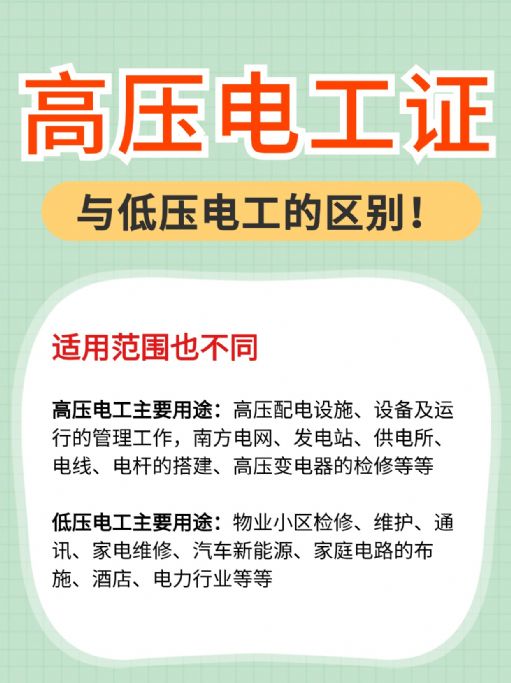 高压电工证

与低压电工的区别！

适用范围也不同

高压电工主要用途：高压配电设施、设备及运行的管理工作，南方电网、发电站、供电所、电线、电杆的搭建、高压变电器的检修等等

低压电工主要用途：物业小区检修、维护、通讯、家电维修、汽车新能源、家庭电路的布施、酒店、电力行业等等